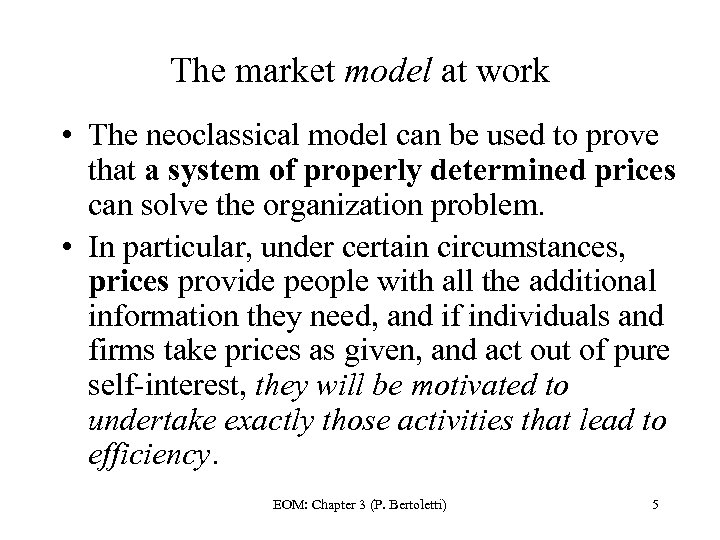 The market model at work

• The neoclassical model can be used to prove that a system of properly determined prices can solve the organization problem.

• In particular, under certain circumstances, prices provide people with all the additional information they need, and if individuals and firms take prices as given, and act out of pure self-interest, they will be motivated to undertake exactly those activities that lead to efficiency.

EOM: Chapter 3 (P. Bertoletti)

5